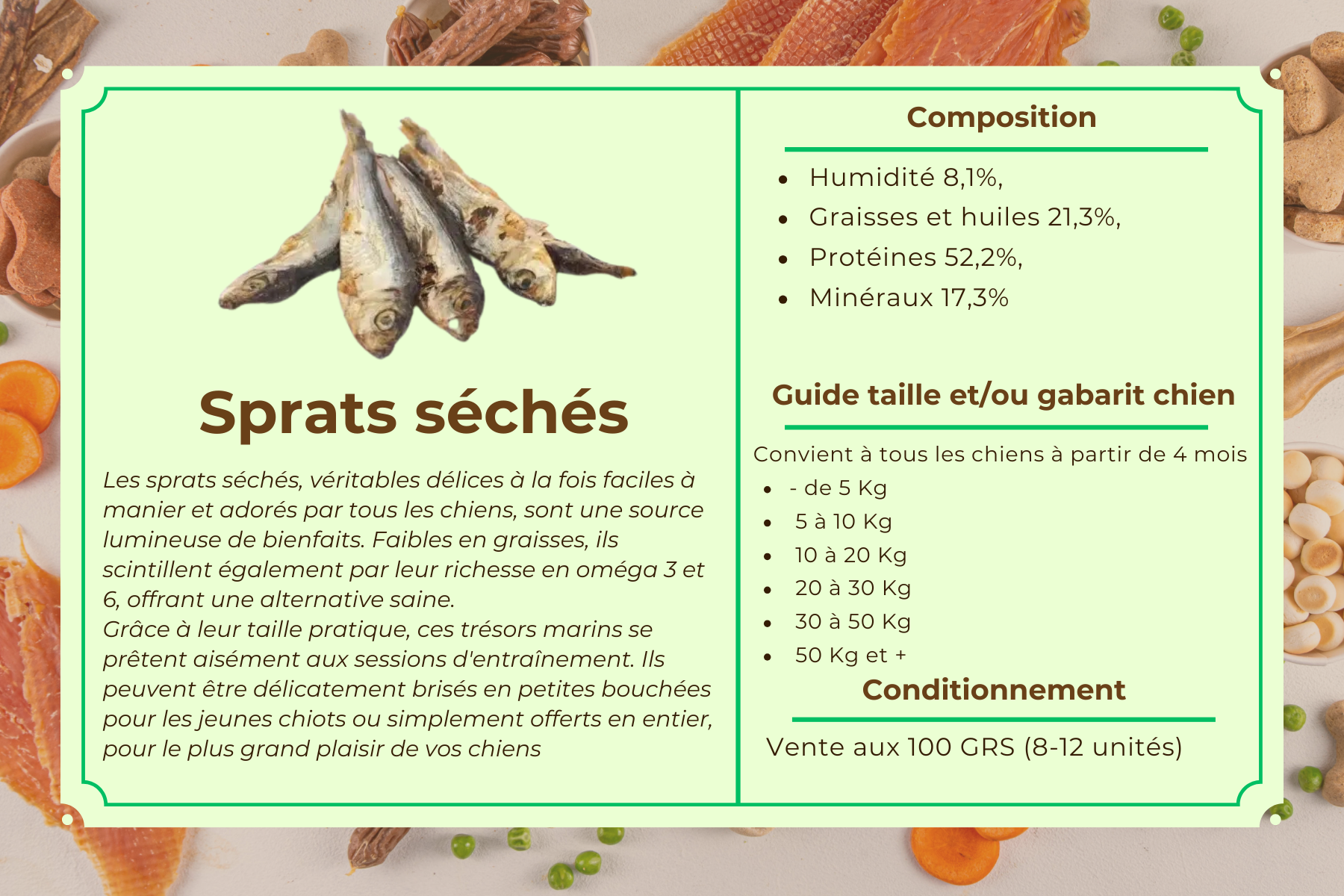 Sprats séchés

Les sprats séchés, véritables délices à la fois faciles à manier et adorés par tous les chiens, sont une source lumineuse de bienfaits. Faibles en graisses, ils scintillent également par leur richesse en oméga 3 et 6, offrant une alternative saine.
Grâce à leur taille pratique, ces trésors marins se prêtent aisément aux sessions d'entraînement. Ils peuvent être délicatement brisés en petites bouchées pour les jeunes chiots ou simplement offerts en entier, pour le plus grand plaisir de vos chiens

Composition

• Humidité 8,1%,
• Graisses et huiles 21,3%,
• Protéines 52,2%,
• Minéraux 17,3%

Guide taille et/ou gabarit chien

Convient à tous les chiens à partir de 4 mois
• - de 5 Kg
• 5 à 10 Kg
• 10 à 20 Kg
• 20 à 30 Kg
• 30 à 50 Kg
• 50 Kg et +

Conditionnement

Vente aux 100 GRS (8-12 unités)